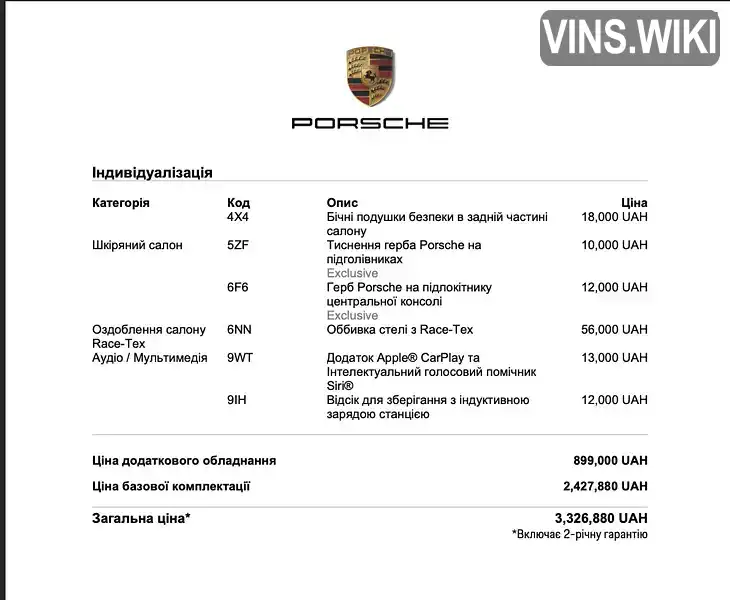 VINS.WIKI

PORSCHE

Індивідуалізація

| Категорія | Код | Опис | Ціна |
|---|---|---|---|
| | 4X4 | Бічні подушки безпеки в задній частині салону | 18,000 UAH |
| Шкіряний салон | 5ZF | Тиснення герба Porsche на підголівниках Exclusive | 10,000 UAH |
| | 6F6 | Герб Porsche на підлокітнику центральної консолі Exclusive | 12,000 UAH |
| Оздоблення салону Race-Tex | 6NN | Оббивка стелі з Race-Tex | 56,000 UAH |
| Аудіо / Мультимедія | 9WT | Додаток Apple® CarPlay та Інтелектуальний голосовий помічник Siri® | 13,000 UAH |
| | 9IH | Відсік для зберігання з індуктивною зарядою станцією | 12,000 UAH |

Ціна додаткового обладнання 899,000 UAH

Ціна базової комплектації 2,427,880 UAH

Загальна ціна* 3,326,880 UAH

*Включає 2-річну гарантію